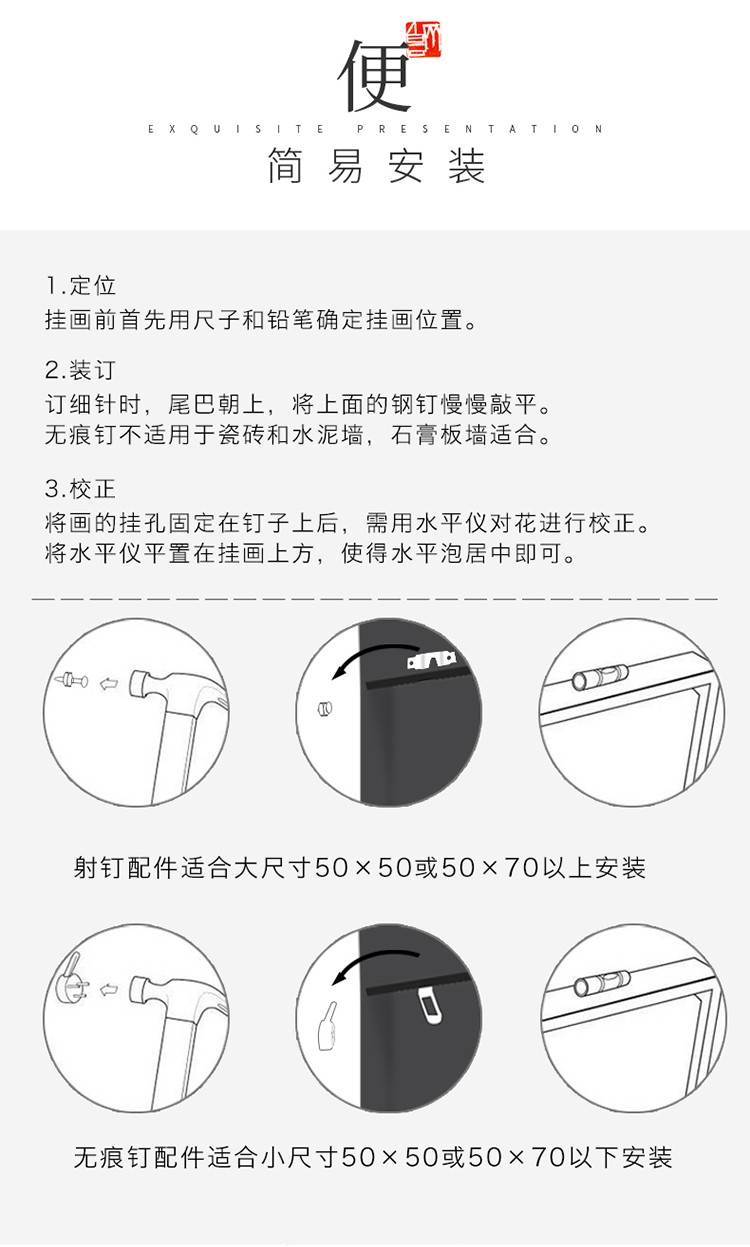 便

EXQUISITE PRESENTATION

简易安装

1.定位
挂画前首先用尺子和铅笔确定挂画位置。

2.装订
订细针时，尾巴朝上，将上面的钢钉慢慢敲平。
无痕钉不适用于瓷砖和水泥墙，石膏板墙适合。

3.校正
将画的挂孔固定在钉子上后，需用水平仪对花进行校正。
将水平仪平置在挂画上方，使得水平泡居中即可。

射钉配件适合大尺寸50×50或50×70以上安装

无痕钉配件适合小尺寸50×50或50×70以下安装